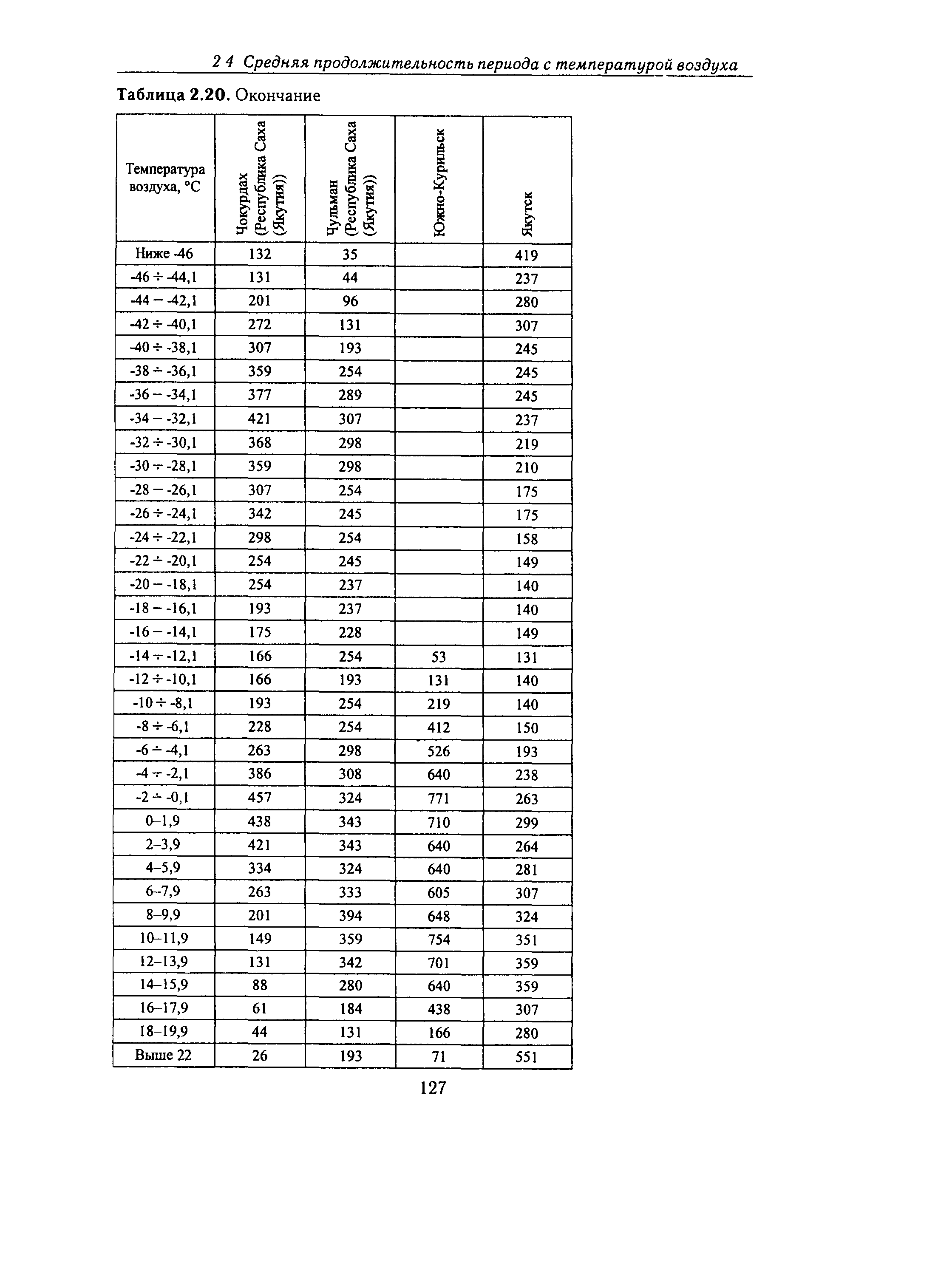 2 4 Средняя продолжительность периода с температурой воздуха

**Таблица 2.20.** Окончание

| Температура воздуха, °С | Чокурдах (Республика Саха (Якутия)) | Чульман (Республика Саха (Якутия)) | Южно-Курильск | Якутск |
|---|---|---|---|---|
| Ниже -46 | 132 | 35 | | 419 |
| -46 ÷ -44,1 | 131 | 44 | | 237 |
| -44 – -42,1 | 201 | 96 | | 280 |
| -42 ÷ -40,1 | 272 | 131 | | 307 |
| -40 ÷ -38,1 | 307 | 193 | | 245 |
| -38 ÷ -36,1 | 359 | 254 | | 245 |
| -36 – -34,1 | 377 | 289 | | 245 |
| -34 – -32,1 | 421 | 307 | | 237 |
| -32 ÷ -30,1 | 368 | 298 | | 219 |
| -30 ÷ -28,1 | 359 | 298 | | 210 |
| -28 – -26,1 | 307 | 254 | | 175 |
| -26 ÷ -24,1 | 342 | 245 | | 175 |
| -24 ÷ -22,1 | 298 | 254 | | 158 |
| -22 ÷ -20,1 | 254 | 245 | | 149 |
| -20 – -18,1 | 254 | 237 | | 140 |
| -18 – -16,1 | 193 | 237 | | 140 |
| -16 – -14,1 | 175 | 228 | | 149 |
| -14 ÷ -12,1 | 166 | 254 | 53 | 131 |
| -12 ÷ -10,1 | 166 | 193 | 131 | 140 |
| -10 ÷ -8,1 | 193 | 254 | 219 | 140 |
| -8 ÷ -6,1 | 228 | 254 | 412 | 150 |
| -6 ÷ -4,1 | 263 | 298 | 526 | 193 |
| -4 ÷ -2,1 | 386 | 308 | 640 | 238 |
| -2 ÷ -0,1 | 457 | 324 | 771 | 263 |
| 0–1,9 | 438 | 343 | 710 | 299 |
| 2–3,9 | 421 | 343 | 640 | 264 |
| 4–5,9 | 334 | 324 | 640 | 281 |
| 6–7,9 | 263 | 333 | 605 | 307 |
| 8–9,9 | 201 | 394 | 648 | 324 |
| 10–11,9 | 149 | 359 | 754 | 351 |
| 12–13,9 | 131 | 342 | 701 | 359 |
| 14–15,9 | 88 | 280 | 640 | 359 |
| 16–17,9 | 61 | 184 | 438 | 307 |
| 18–19,9 | 44 | 131 | 166 | 280 |
| Выше 22 | 26 | 193 | 71 | 551 |

127